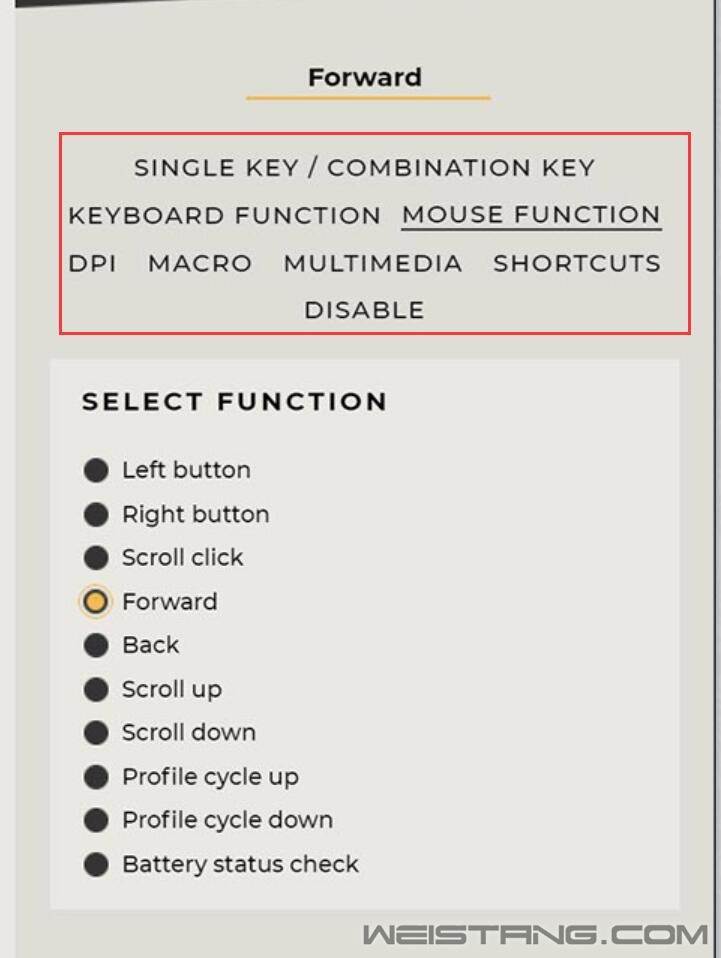 Forward

SINGLE KEY / COMBINATION KEY

KEYBOARD FUNCTION MOUSE FUNCTION

DPI MACRO MULTIMEDIA SHORTCUTS

DISABLE

SELECT FUNCTION

Left button
Right button
Scroll click
Forward
Back
Scroll up
Scroll down
Profile cycle up
Profile cycle down
Battery status check

WEISTANG.COM